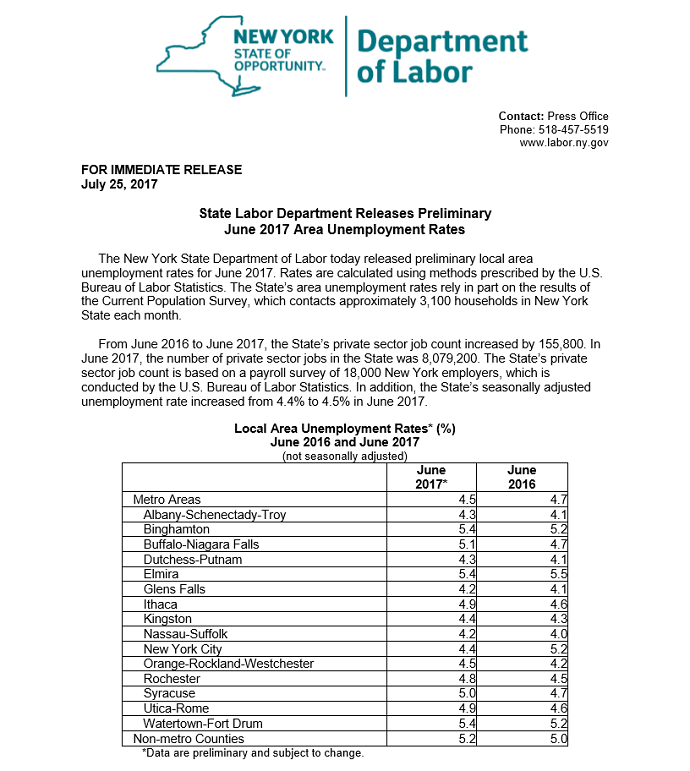 NEW YORK STATE OF OPPORTUNITY.

Department of Labor

Contact: Press Office
Phone: 518-457-5519
www.labor.ny.gov

FOR IMMEDIATE RELEASE
July 25, 2017

State Labor Department Releases Preliminary
June 2017 Area Unemployment Rates

The New York State Department of Labor today released preliminary local area unemployment rates for June 2017. Rates are calculated using methods prescribed by the U.S. Bureau of Labor Statistics. The State's area unemployment rates rely in part on the results of the Current Population Survey, which contacts approximately 3,100 households in New York State each month.

From June 2016 to June 2017, the State's private sector job count increased by 155,800. In June 2017, the number of private sector jobs in the State was 8,079,200. The State's private sector job count is based on a payroll survey of 18,000 New York employers, which is conducted by the U.S. Bureau of Labor Statistics. In addition, the State's seasonally adjusted unemployment rate increased from 4.4% to 4.5% in June 2017.

Local Area Unemployment Rates* (%)
June 2016 and June 2017
(not seasonally adjusted)

| | June 2017* | June 2016 |
|---|---|---|
| Metro Areas | 4.5 | 4.7 |
| Albany-Schenectady-Troy | 4.3 | 4.1 |
| Binghamton | 5.4 | 5.2 |
| Buffalo-Niagara Falls | 5.1 | 4.7 |
| Dutchess-Putnam | 4.3 | 4.1 |
| Elmira | 5.4 | 5.5 |
| Glens Falls | 4.2 | 4.1 |
| Ithaca | 4.9 | 4.6 |
| Kingston | 4.4 | 4.3 |
| Nassau-Suffolk | 4.2 | 4.0 |
| New York City | 4.4 | 5.2 |
| Orange-Rockland-Westchester | 4.5 | 4.2 |
| Rochester | 4.8 | 4.5 |
| Syracuse | 5.0 | 4.7 |
| Utica-Rome | 4.9 | 4.6 |
| Watertown-Fort Drum | 5.4 | 5.2 |
| Non-metro Counties | 5.2 | 5.0 |

*Data are preliminary and subject to change.